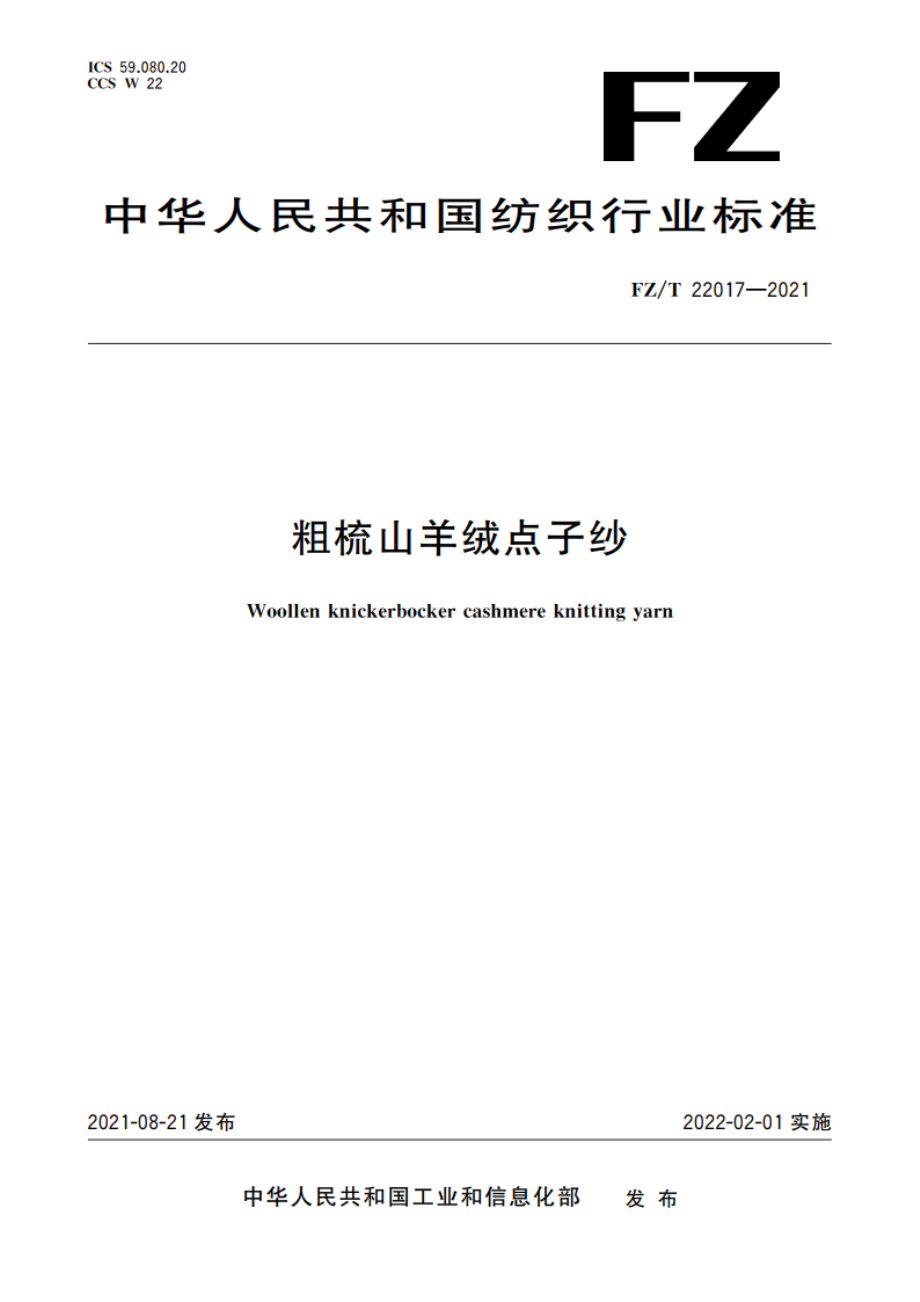 ICS 59.080.20
CCS W 22

FZ

中华人民共和国纺织行业标准

FZ/T 22017—2021

粗梳山羊绒点子纱

Woollen knickerbocker cashmere knitting yarn

2021-08-21 发布

2022-02-01 实施

中华人民共和国工业和信息化部 发布